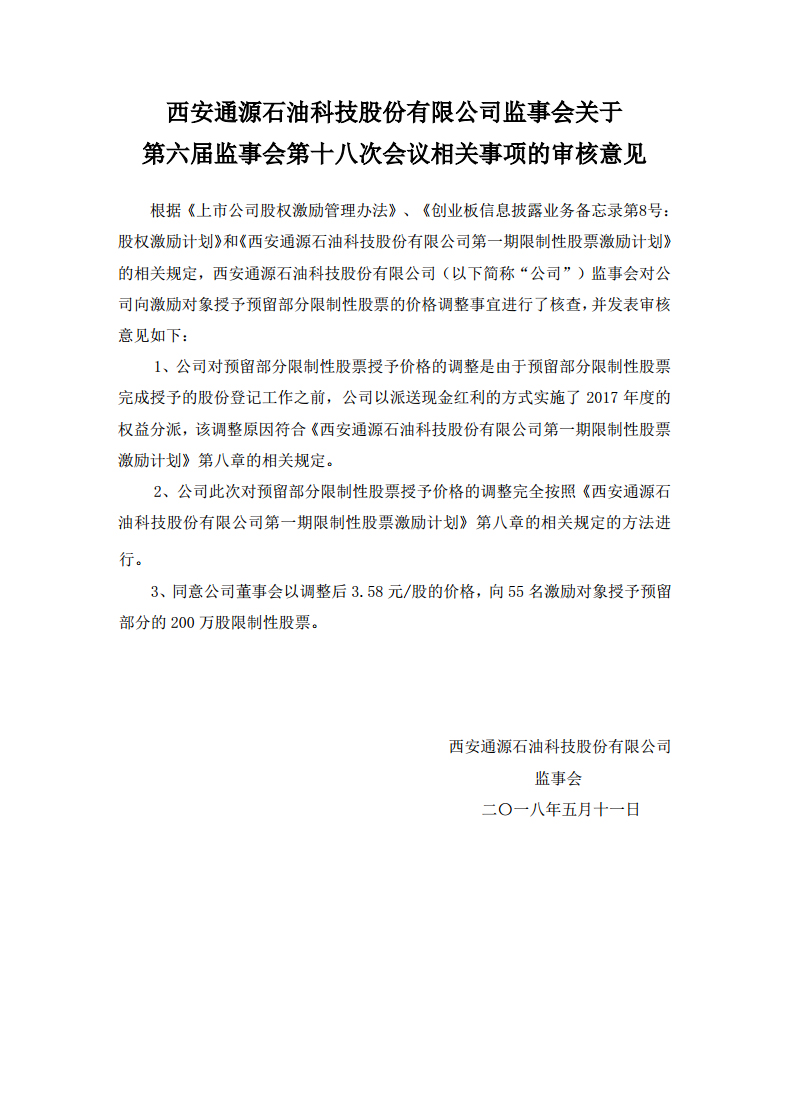 西安通源石油科技股份有限公司监事会关于
第六届监事会第十八次会议相关事项的审核意见

根据《上市公司股权激励管理办法》、《创业板信息披露业务备忘录第8号：股权激励计划》和《西安通源石油科技股份有限公司第一期限制性股票激励计划》的相关规定，西安通源石油科技股份有限公司（以下简称“公司”）监事会对公司向激励对象授予预留部分限制性股票的价格调整事宜进行了核查，并发表审核意见如下：

1、公司对预留部分限制性股票授予价格的调整是由于预留部分限制性股票完成授予的股份登记工作之前，公司以派送现金红利的方式实施了 2017 年度的权益分派，该调整原因符合《西安通源石油科技股份有限公司第一期限制性股票激励计划》第八章的相关规定。

2、公司此次对预留部分限制性股票授予价格的调整完全按照《西安通源石油科技股份有限公司第一期限制性股票激励计划》第八章的相关规定的方法进行。

3、同意公司董事会以调整后 3.58 元/股的价格，向 55 名激励对象授予预留部分的 200 万股限制性股票。

西安通源石油科技股份有限公司
监事会
二〇一八年五月十一日